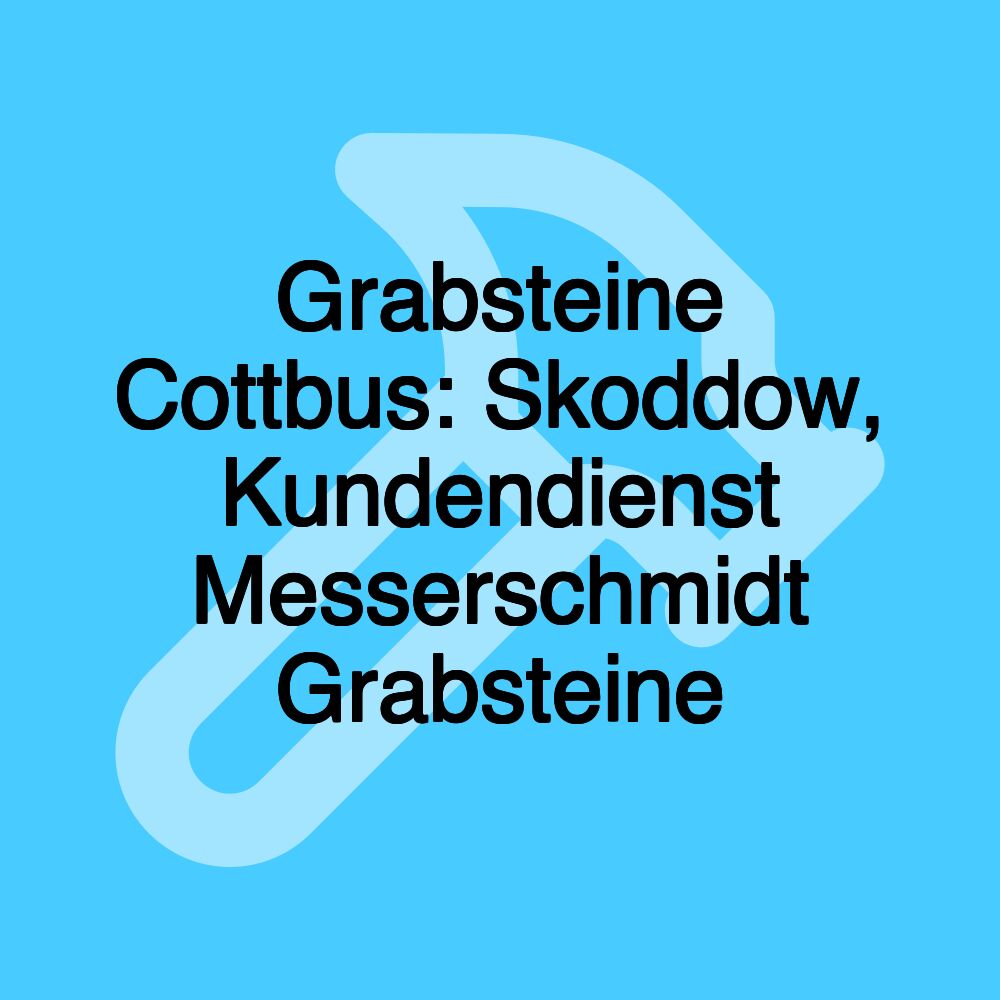 Grabsteine Cottbus: Skoddow, Kundendienst Messerschmidt Grabsteine